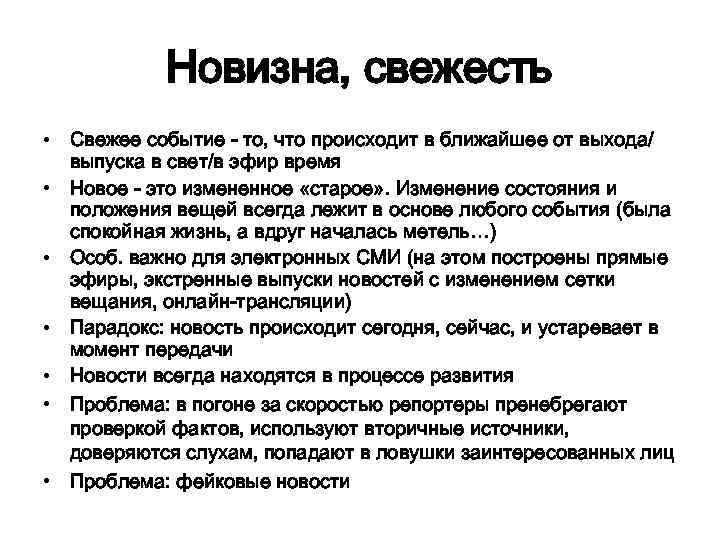 Новизна, свежесть

• Свежее событие - то, что происходит в ближайшее от выхода/выпуска в свет/в эфир время
• Новое - это измененное «старое». Изменение состояния и положения вещей всегда лежит в основе любого события (была спокойная жизнь, а вдруг началась метель…)
• Особ. важно для электронных СМИ (на этом построены прямые эфиры, экстренные выпуски новостей с изменением сетки вещания, онлайн-трансляции)
• Парадокс: новость происходит сегодня, сейчас, и устаревает в момент передачи
• Новости всегда находятся в процессе развития
• Проблема: в погоне за скоростью репортеры пренебрегают проверкой фактов, используют вторичные источники, доверяются слухам, попадают в ловушки заинтересованных лиц
• Проблема: фейковые новости